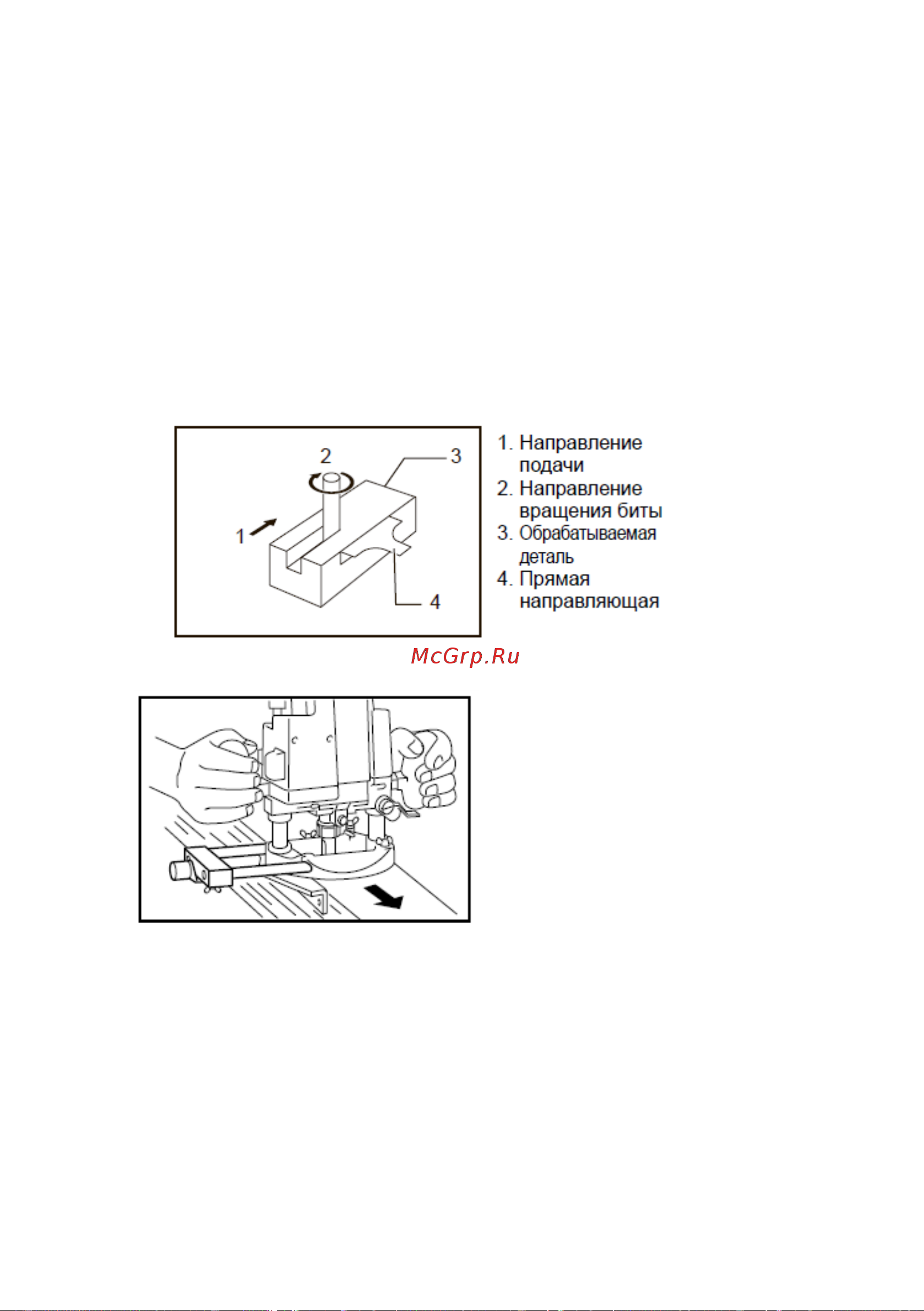 2
3
1
4

1. Направление подачи
2. Направление вращения биты
3. Обрабатываемая деталь
4. Прямая направляющая

McGrp.Ru